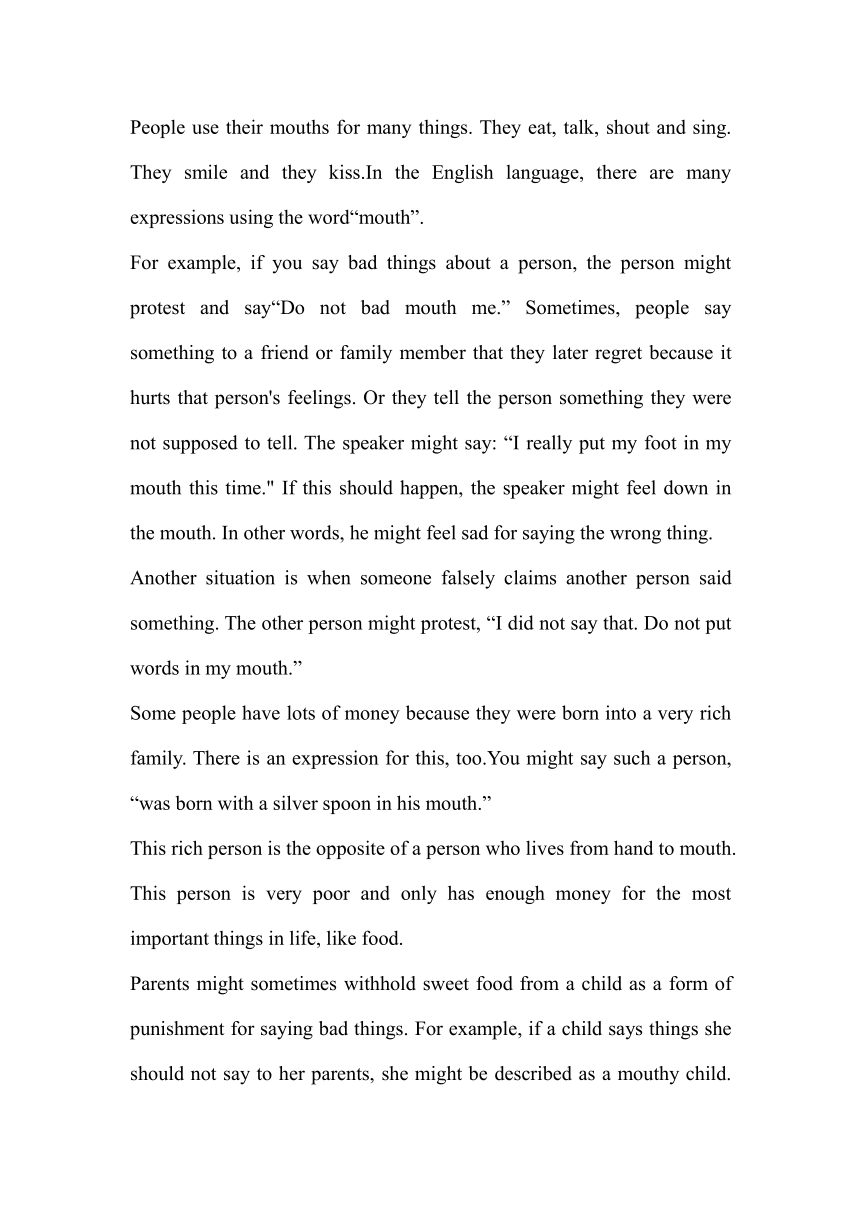 People use their mouths for many things. They eat, talk, shout and sing. They smile and they kiss.In the English language, there are many expressions using the word“mouth”.

For example, if you say bad things about a person, the person might protest and say“Do not bad mouth me.” Sometimes, people say something to a friend or family member that they later regret because it hurts that person's feelings. Or they tell the person something they were not supposed to tell. The speaker might say: “I really put my foot in my mouth this time." If this should happen, the speaker might feel down in the mouth. In other words, he might feel sad for saying the wrong thing.

Another situation is when someone falsely claims another person said something. The other person might protest, “I did not say that. Do not put words in my mouth.”

Some people have lots of money because they were born into a very rich family. There is an expression for this, too.You might say such a person, “was born with a silver spoon in his mouth.”

This rich person is the opposite of a person who lives from hand to mouth. This person is very poor and only has enough money for the most important things in life, like food.

Parents might sometimes withhold sweet food from a child as a form of punishment for saying bad things. For example, if a child says things she should not say to her parents, she might be described as a mouthy child.